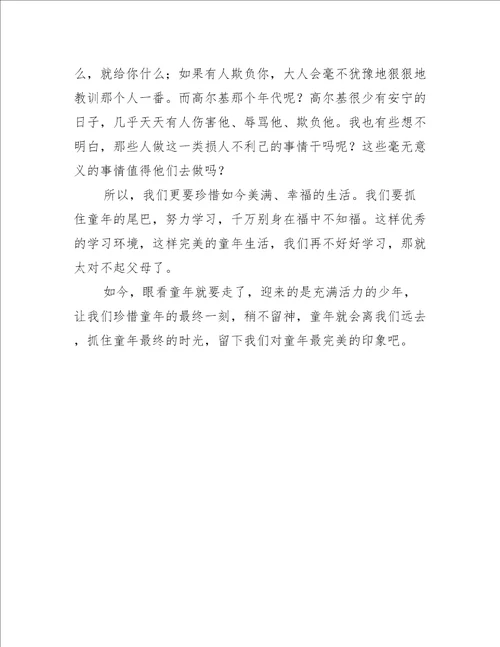 么，就给你什么；如果有人欺负你，大人会毫不犹豫地狠狠地教训那个人一番。而高尔基那个年代呢？高尔基很少有安宁的日子，几乎天天有人伤害他、辱骂他、欺负他。我也有些想不明白，那些人做这一类损人不利己的事情干吗呢？这些毫无意义的事情值得他们去做吗？

所以，我们更要珍惜如今美满、幸福的生活。我们要抓住童年的尾巴，努力学习，千万别身在福中不知福。这样优秀的学习环境，这样完美的童年生活，我们再不好好学习，那就太对不起父母了。

如今，眼看童年就要走了，迎来的是充满活力的少年，让我们珍惜童年的最终一刻，稍不留神，童年就会离我们远去，抓住童年最终的时光，留下我们对童年最完美的印象吧。